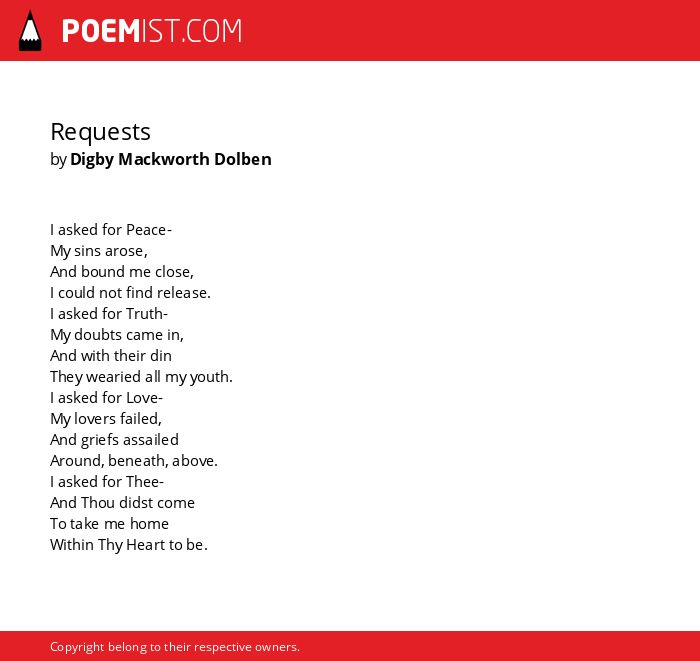 POEMIST.COM

Requests
by Digby Mackworth Dolben

I asked for Peace-
My sins arose,
And bound me close,
I could not find release.
I asked for Truth-
My doubts came in,
And with their din
They wearied all my youth.
I asked for Love-
My lovers failed,
And griefs assailed
Around, beneath, above.
I asked for Thee-
And Thou didst come
To take me home
Within Thy Heart to be.

Copyright belong to their respective owners.